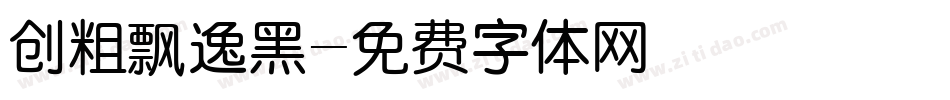 创粗飘逸黑-免费字体网

www.zitidao.com